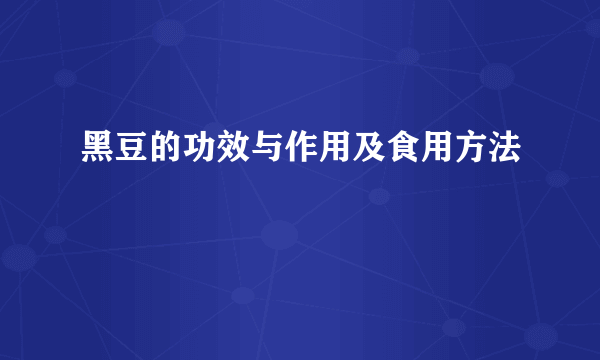 黑豆的功效与作用及食用方法